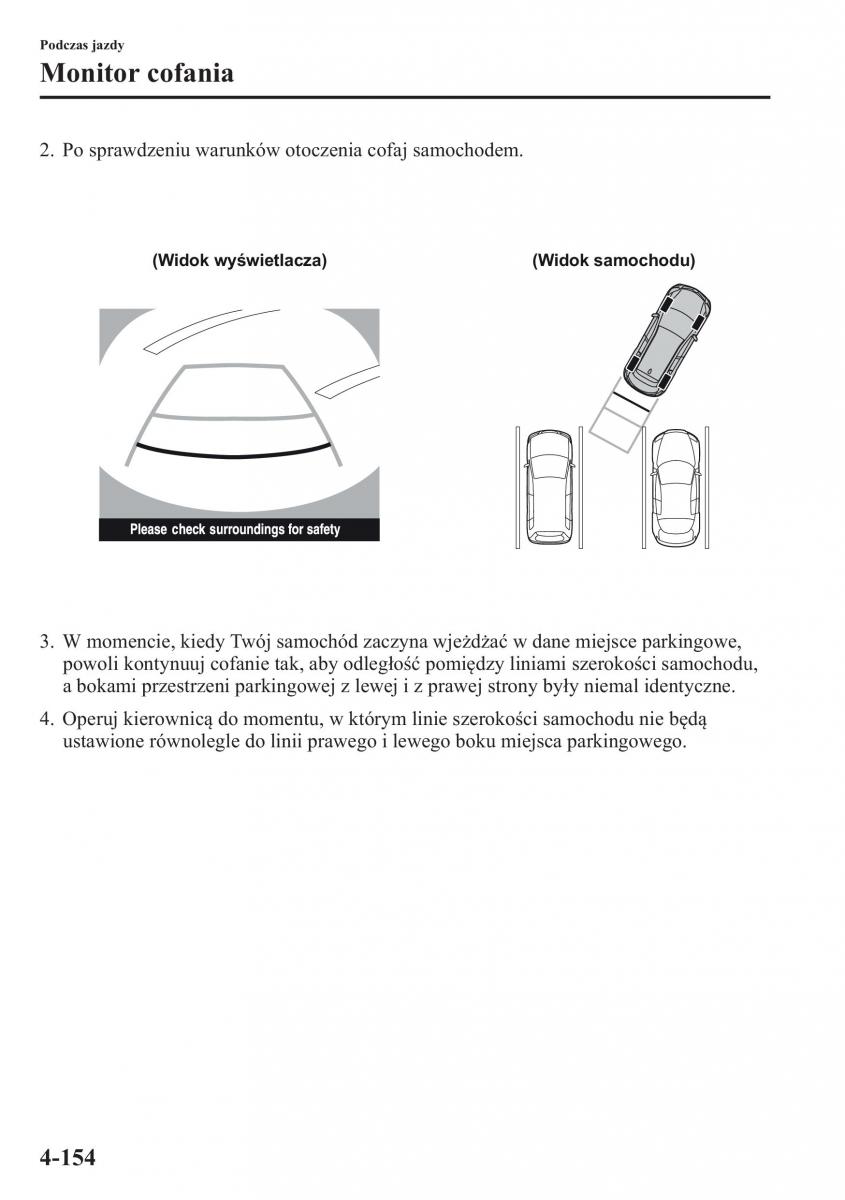 Podczas jazdy

Monitor cofania

2. Po sprawdzeniu warunków otoczenia cofaj samochodem.

(Widok wyświetlacza)

Please check surroundings for safety

(Widok samochodu)

3. W momencie, kiedy Twój samochód zaczyna wjeżdżać w dane miejsce parkingowe, powoli kontynuuj cofanie tak, aby odległość pomiędzy liniami szerokości samochodu, a bokami przestrzeni parkingowej z lewej i z prawej strony były niemal identyczne.

4. Operuj kierownicą do momentu, w którym linie szerokości samochodu nie będą ustawione równolegle do linii prawego i lewego boku miejsca parkingowego.

4-154